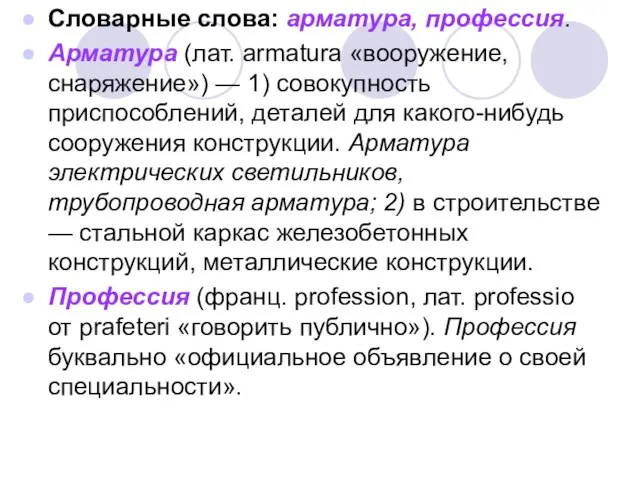 Словарные слова: арматура, профессия.

Арматура (лат. armatura «вооружение, снаряжение») — 1) совокупность приспособлений, деталей для какого-нибудь сооружения конструкции. Арматура электрических светильников, трубопроводная арматура; 2) в строительстве — стальной каркас железобетонных конструкций, металлические конструкции.

Профессия (франц. profession, лат. professio от prafeteri «говорить публично»). Профессия буквально «официальное объявление о своей специальности».